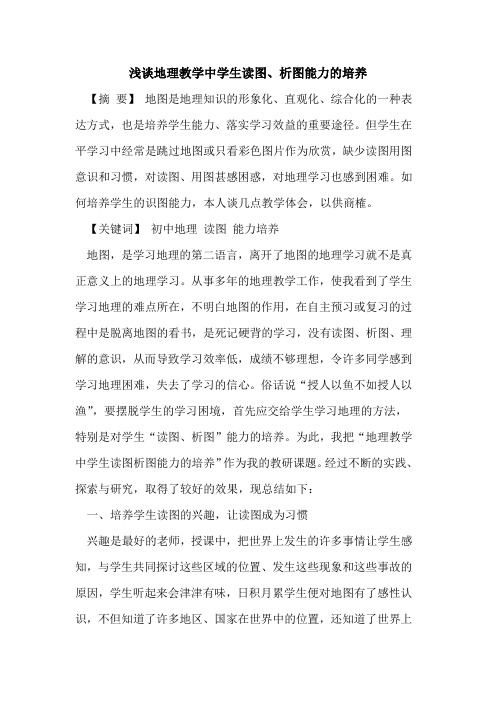 浅谈地理教学中学生读图、析图能力的培养

【摘 要】 地图是地理知识的形象化、直观化、综合化的一种表达方式，也是培养学生能力、落实学习效益的重要途径。但学生在平学习中经常是跳过地图或只看彩色图片作为欣赏，缺少读图用图意识和习惯，对读图、用图甚感困惑，对地理学习也感到困难。如何培养学生的识图能力，本人谈几点教学体会，以供商榷。

【关键词】 初中地理 读图 能力培养

地图，是学习地理的第二语言，离开了地图的地理学习就不是真正意义上的地理学习。从事多年的地理教学工作，使我看到了学生学习地理的难点所在，不明白地图的作用，在自主预习或复习的过程中是脱离地图的看书，是死记硬背的学习，没有读图、析图、理解的意识，从而导致学习效率低，成绩不够理想，令许多同学感到学习地理困难，失去了学习的信心。俗话说“授人以鱼不如授人以渔”，要摆脱学生的学习困境，首先应交给学生学习地理的方法，特别是对学生“读图、析图”能力的培养。为此，我把“地理教学中学生读图析图能力的培养”作为我的教研课题。经过不断的实践、探索与研究，取得了较好的效果，现总结如下：

一、培养学生读图的兴趣，让读图成为习惯

兴趣是最好的老师，授课中，把世界上发生的许多事情让学生感知，与学生共同探讨这些区域的位置、发生这些现象和这些事故的原因，学生听起来会津津有味，日积月累学生便对地图有了感性认识，不但知道了许多地区、国家在世界中的位置，还知道了世界上